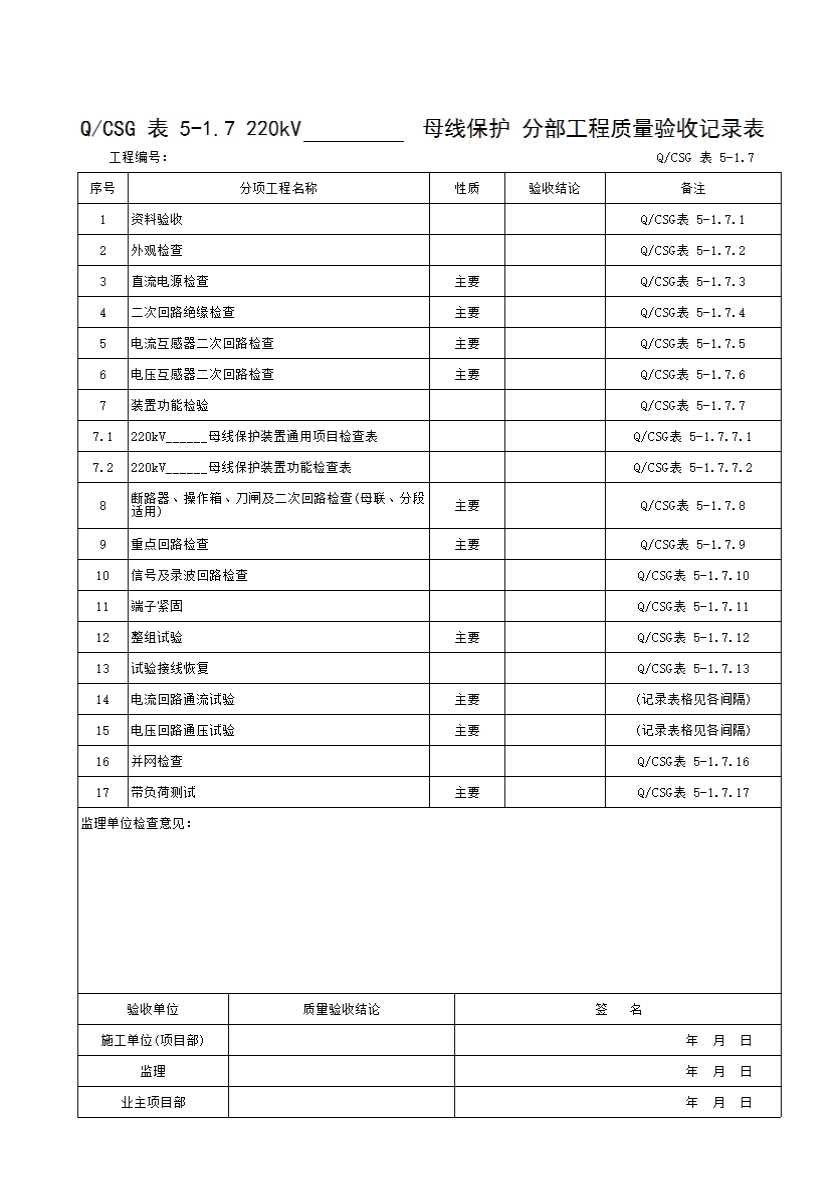 Q/CSG 表 5-1.7 220kV________ 母线保护 分部工程质量验收记录表

工程编号： Q/CSG 表 5-1.7

| 序号 | 分项工程名称 | 性质 | 验收结论 | 备注 |
|---|---|---|---|---|
| 1 | 资料验收 | | | Q/CSG表 5-1.7.1 |
| 2 | 外观检查 | | | Q/CSG表 5-1.7.2 |
| 3 | 直流电源检查 | 主要 | | Q/CSG表 5-1.7.3 |
| 4 | 二次回路绝缘检查 | 主要 | | Q/CSG表 5-1.7.4 |
| 5 | 电流互感器二次回路检查 | 主要 | | Q/CSG表 5-1.7.5 |
| 6 | 电压互感器二次回路检查 | 主要 | | Q/CSG表 5-1.7.6 |
| 7 | 装置功能检验 | | | Q/CSG表 5-1.7.7 |
| 7.1 | 220kV______母线保护装置通用项目检查表 | | | Q/CSG表 5-1.7.7.1 |
| 7.2 | 220kV______母线保护装置功能检查表 | | | Q/CSG表 5-1.7.7.2 |
| 8 | 断路器、操作箱、刀闸及二次回路检查(母联、分段适用) | 主要 | | Q/CSG表 5-1.7.8 |
| 9 | 重点回路检查 | 主要 | | Q/CSG表 5-1.7.9 |
| 10 | 信号及录波回路检查 | | | Q/CSG表 5-1.7.10 |
| 11 | 端子紧固 | | | Q/CSG表 5-1.7.11 |
| 12 | 整组试验 | 主要 | | Q/CSG表 5-1.7.12 |
| 13 | 试验接线恢复 | | | Q/CSG表 5-1.7.13 |
| 14 | 电流回路通流试验 | 主要 | | (记录表格见各间隔) |
| 15 | 电压回路通压试验 | 主要 | | (记录表格见各间隔) |
| 16 | 并网检查 | | | Q/CSG表 5-1.7.16 |
| 17 | 带负荷测试 | 主要 | | Q/CSG表 5-1.7.17 |

监理单位检查意见：

| 验收单位 | 质量验收结论 | 签 名 |
|---|---|---|
| 施工单位(项目部) | | 年 月 日 |
| 监理 | | 年 月 日 |
| 业主项目部 | | 年 月 日 |